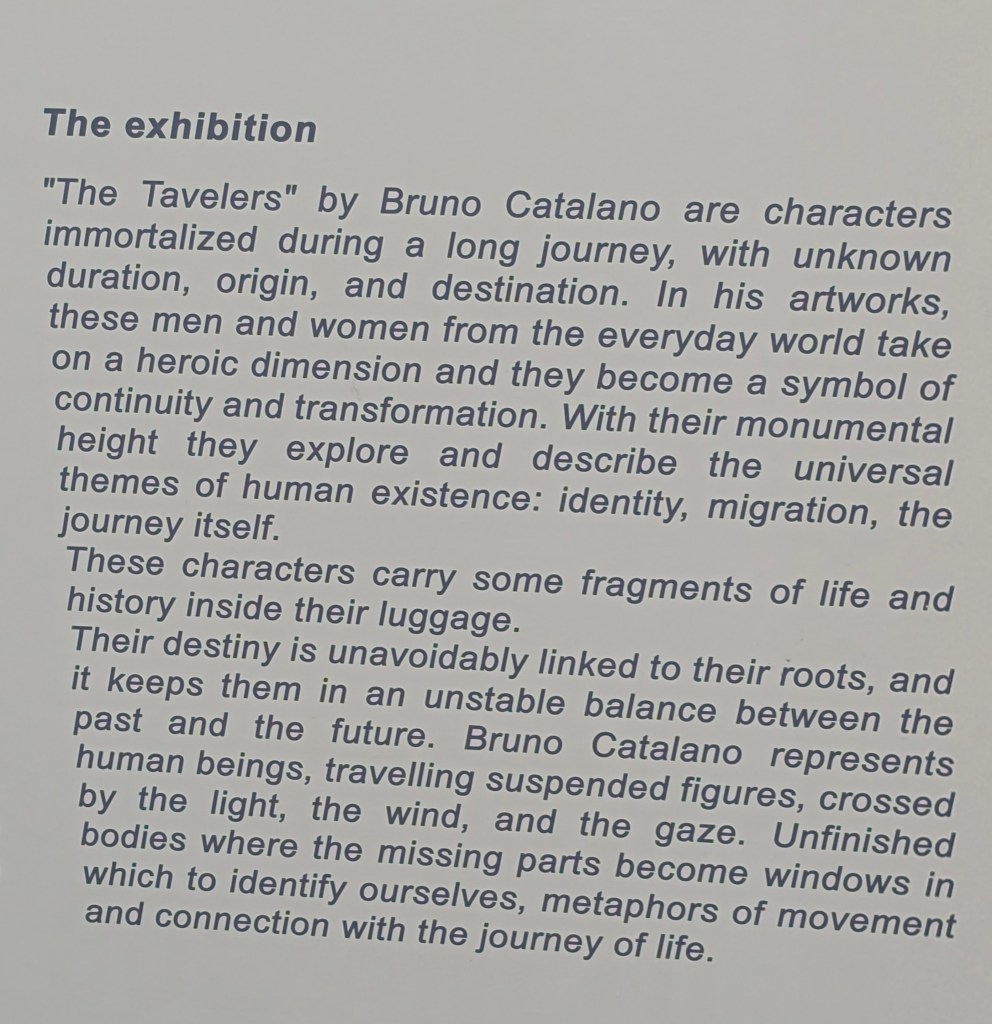 The exhibition

"The Tavelers" by Bruno Catalano are characters immortalized during a long journey, with unknown duration, origin, and destination. In his artworks, these men and women from the everyday world take on a heroic dimension and they become a symbol of continuity and transformation. With their monumental height they explore and describe the universal themes of human existence: identity, migration, the journey itself.
These characters carry some fragments of life and history inside their luggage.
Their destiny is unavoidably linked to their roots, and it keeps them in an unstable balance between the past and the future. Bruno Catalano represents human beings, travelling suspended figures, crossed by the light, the wind, and the gaze. Unfinished bodies where the missing parts become windows in which to identify ourselves, metaphors of movement and connection with the journey of life.